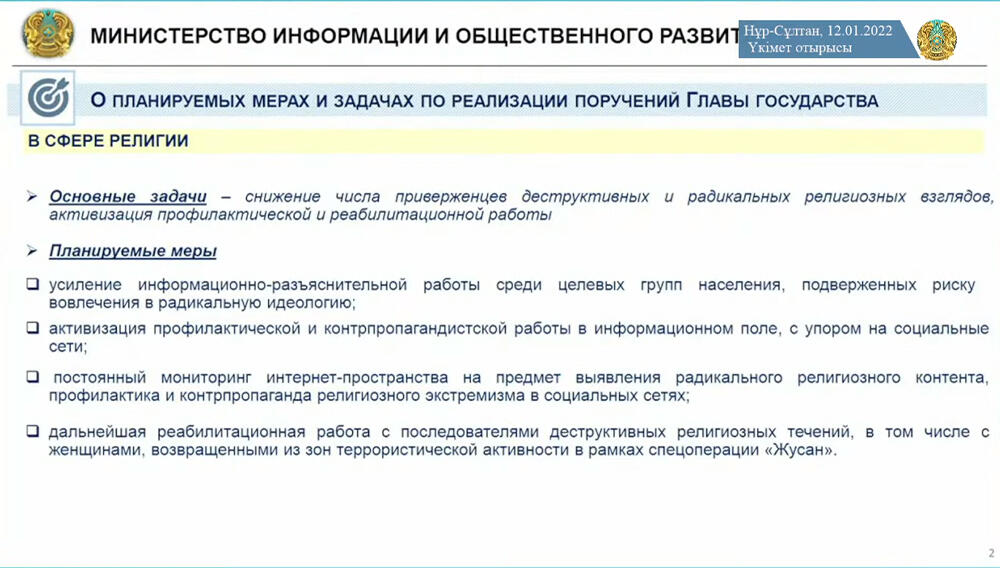 МИНИСТЕРСТВО ИНФОРМАЦИИ И ОБЩЕСТВЕННОГО РАЗВИТ

Нұр-Сұлтан, 12.01.2022
Үкімет отырысы

О ПЛАНИРУЕМЫХ МЕРАХ И ЗАДАЧАХ ПО РЕАЛИЗАЦИИ ПОРУЧЕНИЙ ГЛАВЫ ГОСУДАРСТВА

В СФЕРЕ РЕЛИГИИ

➢ Основные задачи – снижение числа приверженцев деструктивных и радикальных религиозных взглядов, активизация профилактической и реабилитационной работы

➢ Планируемые меры

❑ усиление информационно-разъяснительной работы среди целевых групп населения, подверженных риску вовлечения в радикальную идеологию;

❑ активизация профилактической и контрпропагандистской работы в информационном поле, с упором на социальные сети;

❑ постоянный мониторинг интернет-пространства на предмет выявления радикального религиозного контента, профилактика и контрпропаганда религиозного экстремизма в социальных сетях;

❑ дальнейшая реабилитационная работа с последователями деструктивных религиозных течений, в том числе с женщинами, возвращенными из зон террористической активности в рамках спецоперации «Жусан».

2